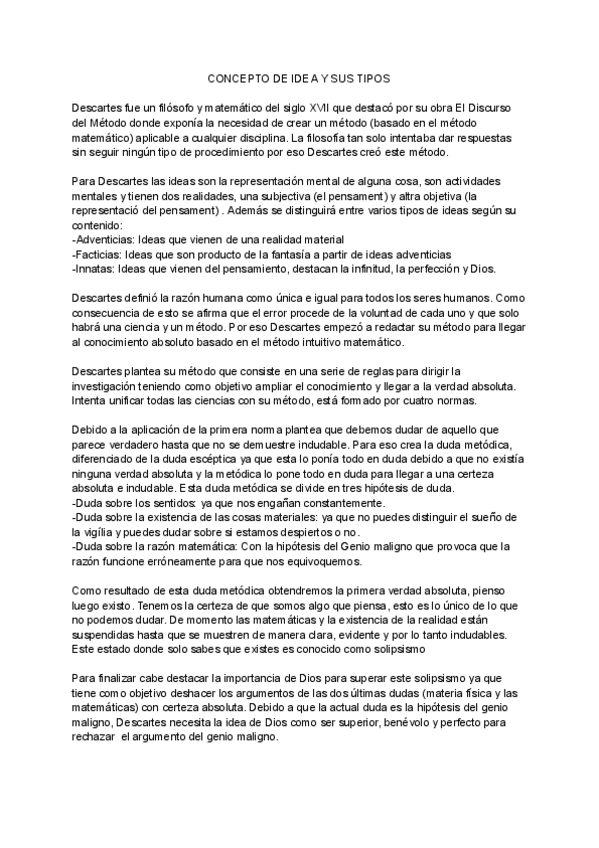 CONCEPTO DE IDEA Y SUS TIPOS

Descartes fue un filósofo y matemático del siglo XVII que destacó por su obra El Discurso del Método donde exponía la necesidad de crear un método (basado en el método matemático) aplicable a cualquier disciplina. La filosofía tan solo intentaba dar respuestas sin seguir ningún tipo de procedimiento por eso Descartes creó este método.

Para Descartes las ideas son la representación mental de alguna cosa, son actividades mentales y tienen dos realidades, una subjectiva (el pensament) y altra objetiva (la representació del pensament) . Además se distinguirá entre varios tipos de ideas según su contenido:
-Adventicias: Ideas que vienen de una realidad material
-Facticias: Ideas que son producto de la fantasía a partir de ideas adventicias
-Innatas: Ideas que vienen del pensamiento, destacan la infinitud, la perfección y Dios.

Descartes definió la razón humana como única e igual para todos los seres humanos. Como consecuencia de esto se afirma que el error procede de la voluntad de cada uno y que solo habrá una ciencia y un método. Por eso Descartes empezó a redactar su método para llegar al conocimiento absoluto basado en el método intuitivo matemático.

Descartes plantea su método que consiste en una serie de reglas para dirigir la investigación teniendo como objetivo ampliar el conocimiento y llegar a la verdad absoluta. Intenta unificar todas las ciencias con su método, está formado por cuatro normas.

Debido a la aplicación de la primera norma plantea que debemos dudar de aquello que parece verdadero hasta que no se demuestre indudable. Para eso crea la duda metódica, diferenciado de la duda escéptica ya que esta lo ponía todo en duda debido a que no existía ninguna verdad absoluta y la metódica lo pone todo en duda para llegar a una certeza absoluta e indudable. Esta duda metódica se divide en tres hipótesis de duda.
-Duda sobre los sentidos: ya que nos engañan constantemente.
-Duda sobre la existencia de las cosas materiales: ya que no puedes distinguir el sueño de la vigília y puedes dudar sobre si estamos despiertos o no.
-Duda sobre la razón matemática: Con la hipótesis del Genio maligno que provoca que la razón funcione erróneamente para que nos equivoquemos.

Como resultado de esta duda metódica obtendremos la primera verdad absoluta, pienso luego existo. Tenemos la certeza de que somos algo que piensa, esto es lo único de lo que no podemos dudar. De momento las matemáticas y la existencia de la realidad están suspendidas hasta que se muestren de manera clara, evidente y por lo tanto indudables. Este estado donde solo sabes que existes es conocido como solipsismo

Para finalizar cabe destacar la importancia de Dios para superar este solipsismo ya que tiene como objetivo deshacer los argumentos de las dos últimas dudas (materia física y las matemáticas) con certeza absoluta. Debido a que la actual duda es la hipótesis del genio maligno, Descartes necesita la idea de Dios como ser superior, benévolo y perfecto para rechazar el argumento del genio maligno.